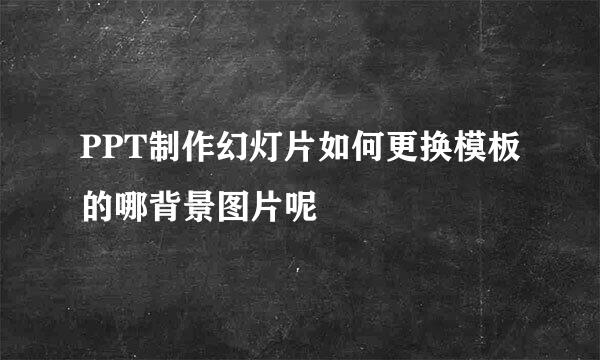 PPT制作幻灯片如何更换模板的哪背景图片呢